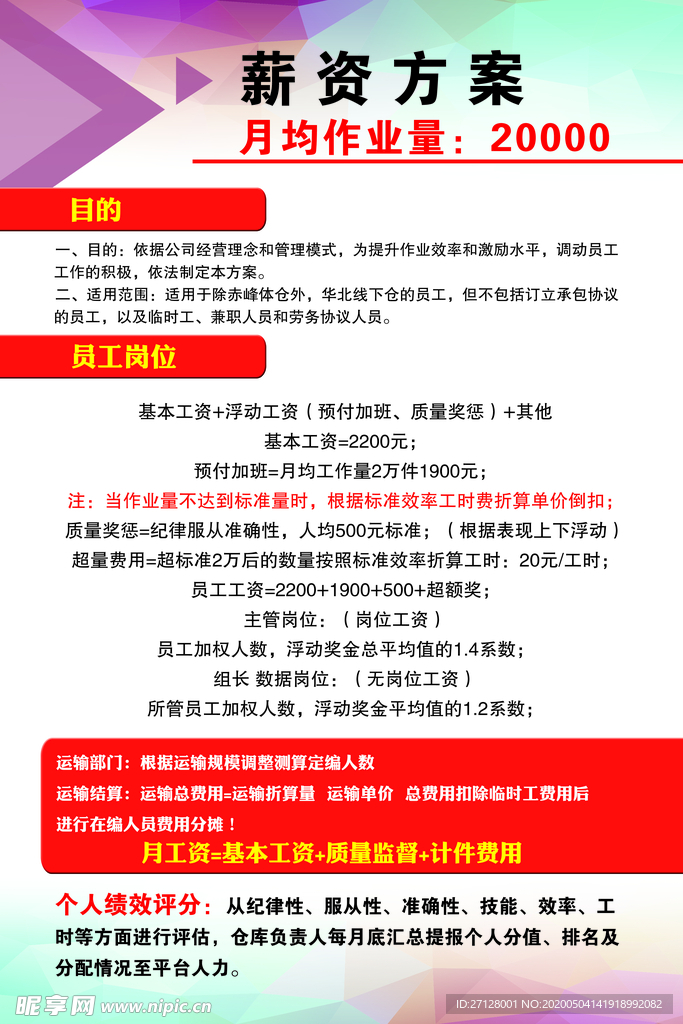 薪资方案
月均作业量：20000

目的

一、目的：依据公司经营理念和管理模式，为提升作业效率和激励水平，调动员工工作的积极，依法制定本方案。
二、适用范围：适用于除赤峰体仓外，华北线下仓的员工，但不包括订立承包协议的员工，以及临时工、兼职人员和劳务协议人员。

员工岗位

基本工资+浮动工资（预付加班、质量奖惩）+其他
基本工资=2200元；
预付加班=月均工作量2万件1900元；
注：当作业量不达到标准量时，根据标准效率工时费折算单价倒扣；
质量奖惩=纪律服从准确性，人均500元标准；（根据表现上下浮动）
超量费用=超标准2万后的数量按照标准效率折算工时：20元/工时；
员工工资=2200+1900+500+超额奖；
主管岗位：（岗位工资）
员工加权人数，浮动奖金总平均值的1.4系数；
组长 数据岗位：（无岗位工资）
所管员工加权人数，浮动奖金平均值的1.2系数；

运输部门：根据运输规模调整测算定编人数
运输结算：运输总费用=运输折算量 运输单价 总费用扣除临时工费用后进行在编人员费用分摊！
月工资=基本工资+质量监督+计件费用

个人绩效评分：从纪律性、服从性、准确性、技能、效率、工时等方面进行评估，仓库负责人每月底汇总提报个人分值、排名及分配情况至平台人力。

昵享网 www.nipic.cn
ID:27128001 NO:20200504141918992082